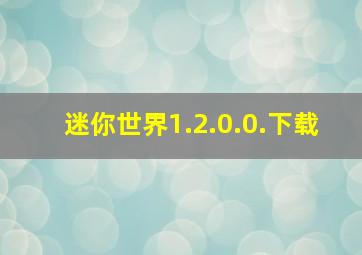 迷你世界1.2.0.0.下载